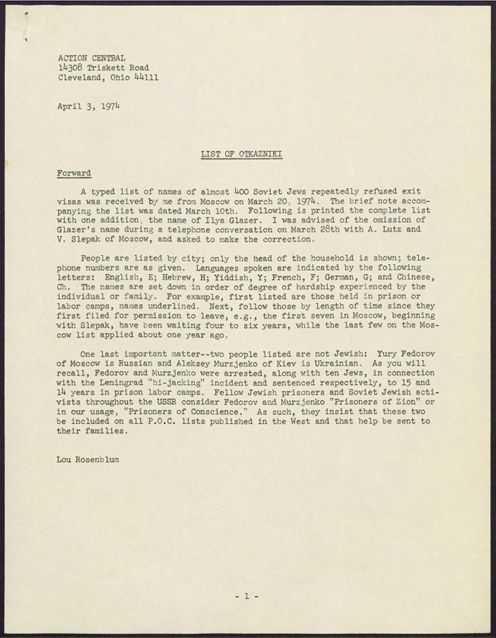 ACTION CENTRAL
14308 Triskett Road
Cleveland, Ohio 44111

April 3, 1974

LIST OF OTKAZNIKI

Forward

A typed list of names of almost 400 Soviet Jews repeatedly refused exit visas was received by me from Moscow on March 20, 1974. The brief note accompanying the list was dated March 10th. Following is printed the complete list with one addition, the name of Ilya Glazer. I was advised of the omission of Glazer's name during a telephone conversation on March 28th with A. Lutz and V. Slepak of Moscow, and asked to make the correction.

People are listed by city; only the head of the household is shown; telephone numbers are as given. Languages spoken are indicated by the following letters: English, E; Hebrew, H; Yiddish, Y; French, F; German, G; and Chinese, Ch. The names are set down in order of degree of hardship experienced by the individual or family. For example, first listed are those held in prison or labor camps, names underlined. Next, follow those by length of time since they first filed for permission to leave, e.g., the first seven in Moscow, beginning with Slepak, have been waiting four to six years, while the last few on the Moscow list applied about one year ago.

One last important matter--two people listed are not Jewish: Yury Fedorov of Moscow is Russian and Aleksey Murzjenko of Kiev is Ukrainian. As you will recall, Fedorov and Murzjenko were arrested, along with ten Jews, in connection with the Leningrad "hi-jacking" incident and sentenced respectively, to 15 and 14 years in prison labor camps. Fellow Jewish prisoners and Soviet Jewish activists throughout the USSR consider Fedorov and Murzjenko "Prisoners of Zion" or in our usage, "Prisoners of Conscience." As such, they insist that these two be included on all P.O.C. lists published in the West and that help be sent to their families.

Lou Rosenblum

- 1 -